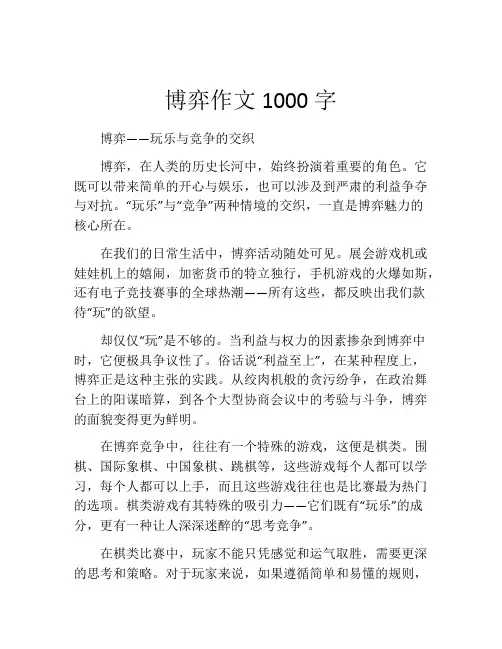 博弈作文 1000 字

博弈——玩乐与竞争的交织

博弈，在人类的历史长河中，始终扮演着重要的角色。它既可以带来简单的开心与娱乐，也可以涉及到严肃的利益争夺与对抗。“玩乐”与“竞争”两种情境的交织，一直是博弈魅力的核心所在。

在我们的日常生活中，博弈活动随处可见。展会游戏机或娃娃机上的嬉闹，加密货币的特立独行，手机游戏的火爆如斯，还有电子竞技赛事的全球热潮——所有这些，都反映出我们款待“玩”的欲望。

却仅仅“玩”是不够的。当利益与权力的因素掺杂到博弈中时，它便极具争议性了。俗话说“利益至上”，在某种程度上，博弈正是这种主张的实践。从绞肉机般的贪污纷争，在政治舞台上的阳谋暗算，到各个大型协商会议中的考验与斗争，博弈的面貌变得更为鲜明。

在博弈竞争中，往往有一个特殊的游戏，这便是棋类。围棋、国际象棋、中国象棋、跳棋等，这些游戏每个人都可以学习，每个人都可以上手，而且这些游戏往往也是比赛最为热门的选项。棋类游戏有其特殊的吸引力——它们既有“玩乐”的成分，更有一种让人深深迷醉的“思考竞争”。

在棋类比赛中，玩家不能只凭感觉和运气取胜，需要更深的思考和策略。对于玩家来说，如果遵循简单和易懂的规则，